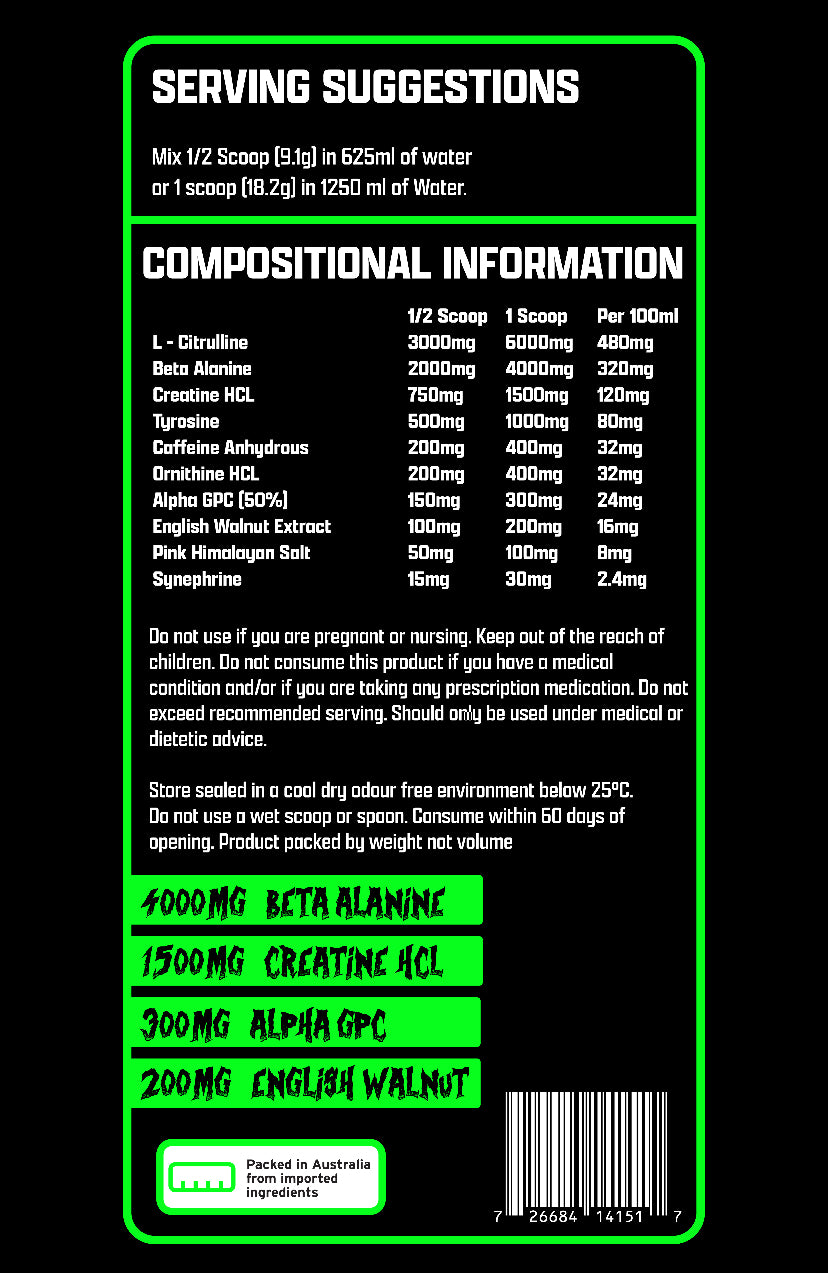 SERVING SUGGESTIONS

Mix 1/2 Scoop (9.1g) in 625ml of water or 1 scoop (18.2g) in 1250 ml of Water.

COMPOSITIONAL INFORMATION

| | 1/2 Scoop | 1 Scoop | Per 100ml |
|---|---|---|---|
| L - Citrulline | 3000mg | 6000mg | 480mg |
| Beta Alanine | 2000mg | 4000mg | 320mg |
| Creatine HCL | 750mg | 1500mg | 120mg |
| Tyrosine | 500mg | 1000mg | 80mg |
| Caffeine Anhydrous | 200mg | 400mg | 32mg |
| Ornithine HCL | 200mg | 400mg | 32mg |
| Alpha GPC (50%) | 150mg | 300mg | 24mg |
| English Walnut Extract | 100mg | 200mg | 16mg |
| Pink Himalayan Salt | 50mg | 100mg | 8mg |
| Synephrine | 15mg | 30mg | 2.4mg |

Do not use if you are pregnant or nursing. Keep out of the reach of children. Do not consume this product if you have a medical condition and/or if you are taking any prescription medication. Do not exceed recommended serving. Should only be used under medical or dietetic advice.

Store sealed in a cool dry odour free environment below 25°C. Do not use a wet scoop or spoon. Consume within 60 days of opening. Product packed by weight not volume

4000MG BETA ALANINE

1500MG CREATINE HCL

300MG ALPHA GPC

200MG ENGLISH WALNUT

Packed in Australia from imported ingredients

7 26684 14151 7